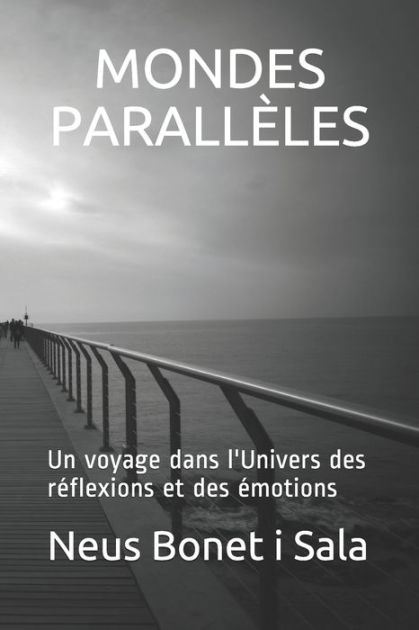 MONDES PARALLÈLES

Un voyage dans l'Univers des réflexions et des émotions

Neus Bonet i Sala